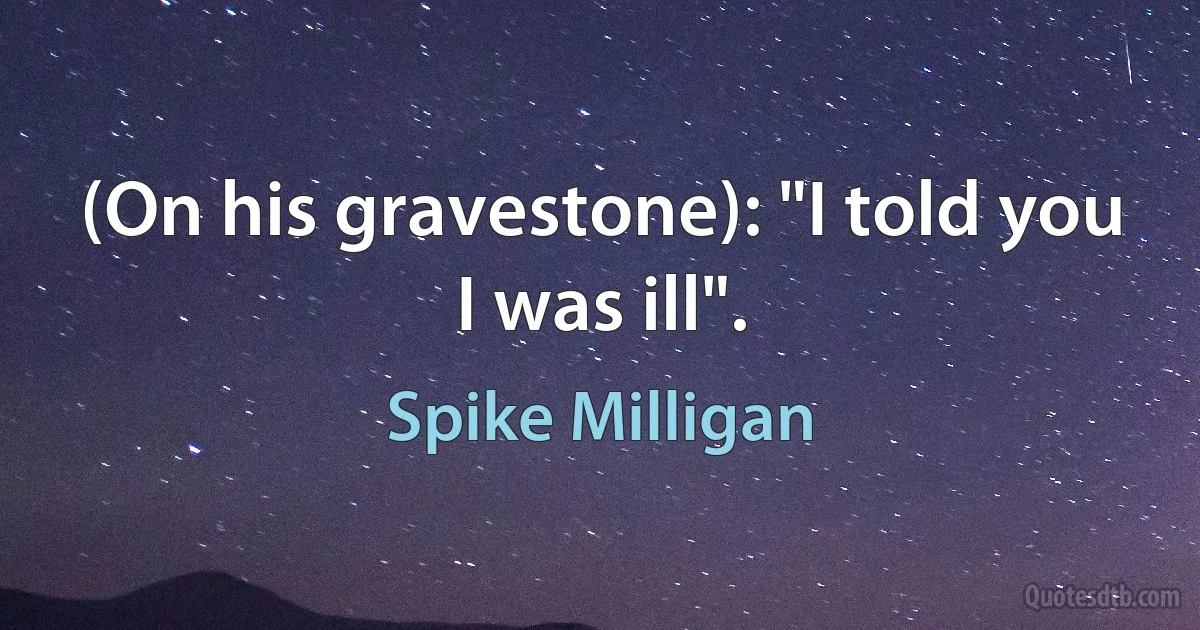 (On his gravestone): "I told you I was ill".

Spike Milligan

Quotesdtb.com